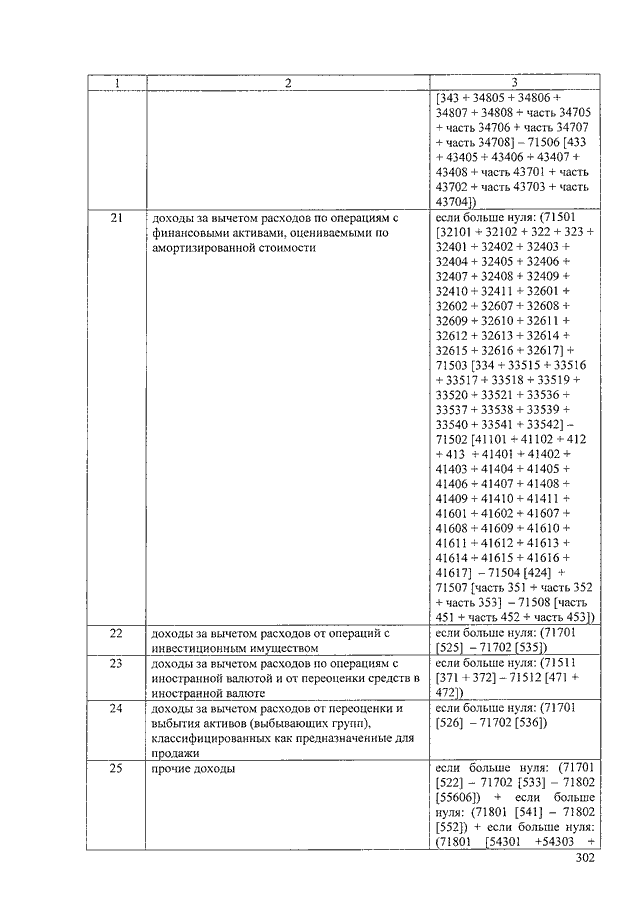 | 1 | 2 | 3 |
|---|---|---|
| | | [343 + 34805 + 34806 + 34807 + 34808 + часть 34705 + часть 34706 + часть 34707 + часть 34708] – 71506 [433 + 43405 + 43406 + 43407 + 43408 + часть 43701 + часть 43702 + часть 43703 + часть 43704]) |
| 21 | доходы за вычетом расходов по операциям с финансовыми активами, оцениваемыми по амортизированной стоимости | если больше нуля: (71501 [32101 + 32102 + 322 + 323 + 32401 + 32402 + 32403 + 32404 + 32405 + 32406 + 32407 + 32408 + 32409 + 32410 + 32411 + 32601 + 32602 + 32607 + 32608 + 32609 + 32610 + 32611 + 32612 + 32613 + 32614 + 32615 + 32616 + 32617] + 71503 [334 + 33515 + 33516 + 33517 + 33518 + 33519 + 33520 + 33521 + 33536 + 33537 + 33538 + 33539 + 33540 + 33541 + 33542] – 71502 [41101 + 41102 + 412 + 413 + 41401 + 41402 + 41403 + 41404 + 41405 + 41406 + 41407 + 41408 + 41409 + 41410 + 41411 + 41601 + 41602 + 41607 + 41608 + 41609 + 41610 + 41611 + 41612 + 41613 + 41614 + 41615 + 41616 + 41617] – 71504 [424] + 71507 [часть 351 + часть 352 + часть 353] – 71508 [часть 451 + часть 452 + часть 453]) |
| 22 | доходы за вычетом расходов от операций с инвестиционным имуществом | если больше нуля: (71701 [525] – 71702 [535]) |
| 23 | доходы за вычетом расходов по операциям с иностранной валютой и от переоценки средств в иностранной валюте | если больше нуля: (71511 [371 + 372] – 71512 [471 + 472]) |
| 24 | доходы за вычетом расходов от переоценки и выбытия активов (выбывающих групп), классифицированных как предназначенные для продажи | если больше нуля: (71701 [526] – 71702 [536]) |
| 25 | прочие доходы | если больше нуля: (71701 [522] – 71702 [533] – 71802 [55606]) + если больше нуля: (71801 [541] – 71802 [552]) + если больше нуля: (71801 [54301 +54303 + |

302